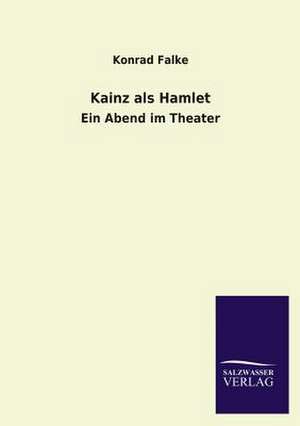 Konrad Falke

Kainz als Hamlet

Ein Abend im Theater

SALZWASSER
VERLAG